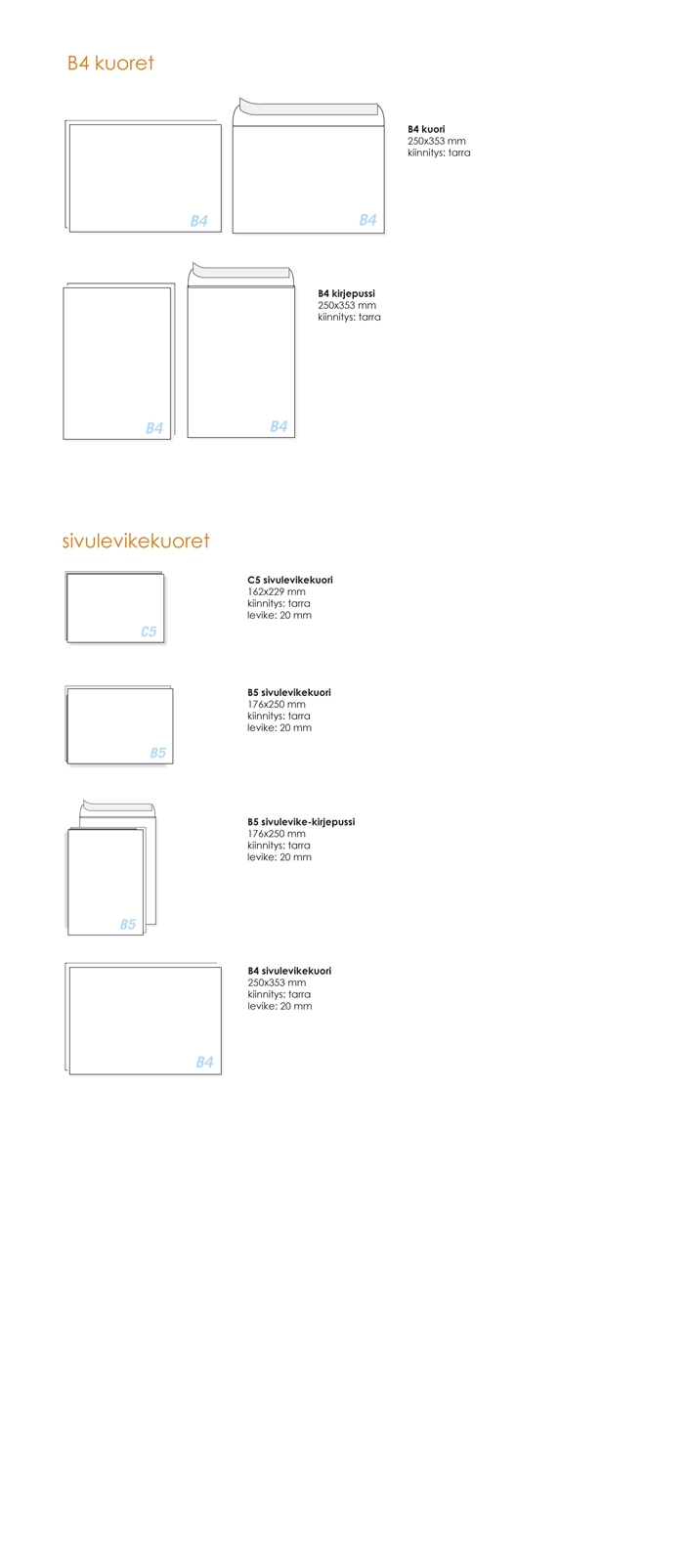 B4 kuoret

B4

B4

B4 kuori
250x353 mm
kiinnitys: tarra

B4

B4

B4 kirjepussi
250x353 mm
kiinnitys: tarra

sivulevikekuoret

C5

C5 sivulevikekuori
162x229 mm
kiinnitys: tarra
levike: 20 mm

B5

B5 sivulevikekuori
176x250 mm
kiinnitys: tarra
levike: 20 mm

B5

B5 sivulevike-kirjepussi
176x250 mm
kiinnitys: tarra
levike: 20 mm

B4

B4 sivulevikekuori
250x353 mm
kiinnitys: tarra
levike: 20 mm